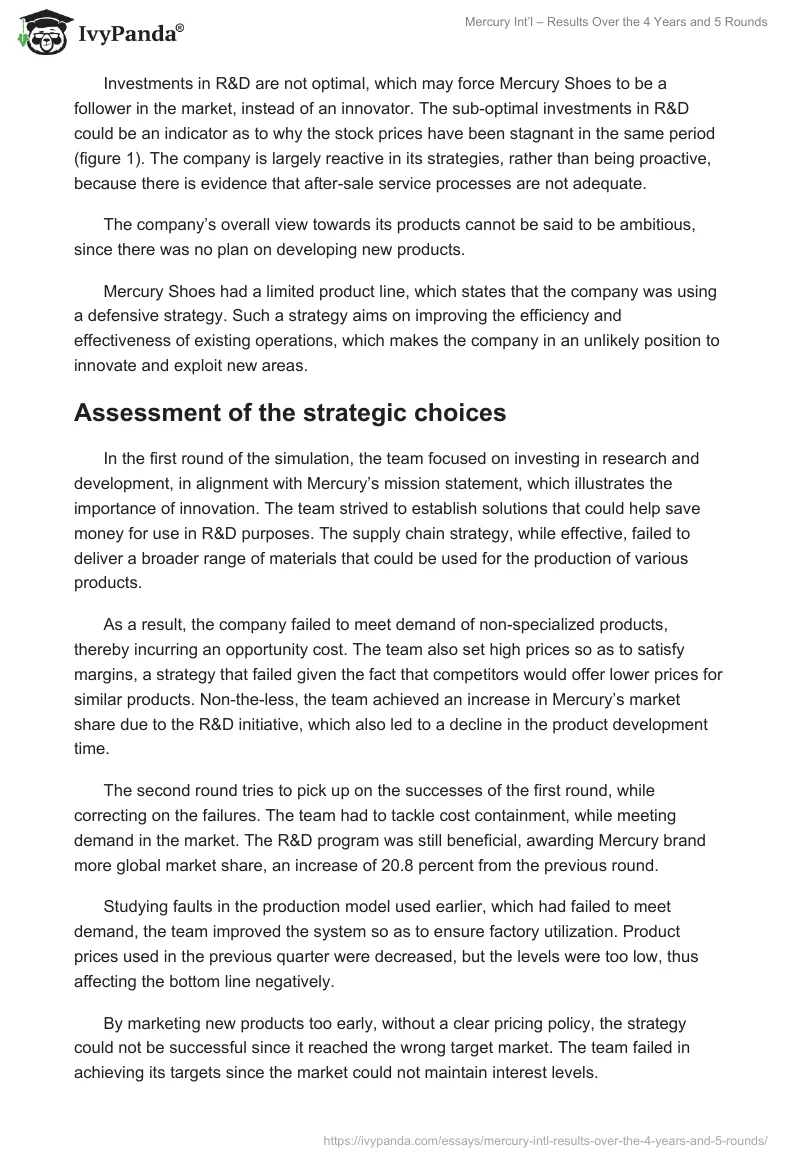 IvyPanda®

Mercury Int'l – Results Over the 4 Years and 5 Rounds

Investments in R&D are not optimal, which may force Mercury Shoes to be a follower in the market, instead of an innovator. The sub-optimal investments in R&D could be an indicator as to why the stock prices have been stagnant in the same period (figure 1). The company is largely reactive in its strategies, rather than being proactive, because there is evidence that after-sale service processes are not adequate.

The company's overall view towards its products cannot be said to be ambitious, since there was no plan on developing new products.

Mercury Shoes had a limited product line, which states that the company was using a defensive strategy. Such a strategy aims on improving the efficiency and effectiveness of existing operations, which makes the company in an unlikely position to innovate and exploit new areas.

Assessment of the strategic choices

In the first round of the simulation, the team focused on investing in research and development, in alignment with Mercury's mission statement, which illustrates the importance of innovation. The team strived to establish solutions that could help save money for use in R&D purposes. The supply chain strategy, while effective, failed to deliver a broader range of materials that could be used for the production of various products.

As a result, the company failed to meet demand of non-specialized products, thereby incurring an opportunity cost. The team also set high prices so as to satisfy margins, a strategy that failed given the fact that competitors would offer lower prices for similar products. Non-the-less, the team achieved an increase in Mercury's market share due to the R&D initiative, which also led to a decline in the product development time.

The second round tries to pick up on the successes of the first round, while correcting on the failures. The team had to tackle cost containment, while meeting demand in the market. The R&D program was still beneficial, awarding Mercury brand more global market share, an increase of 20.8 percent from the previous round.

Studying faults in the production model used earlier, which had failed to meet demand, the team improved the system so as to ensure factory utilization. Product prices used in the previous quarter were decreased, but the levels were too low, thus affecting the bottom line negatively.

By marketing new products too early, without a clear pricing policy, the strategy could not be successful since it reached the wrong target market. The team failed in achieving its targets since the market could not maintain interest levels.

https://ivypanda.com/essays/mercury-intl-results-over-the-4-years-and-5-rounds/